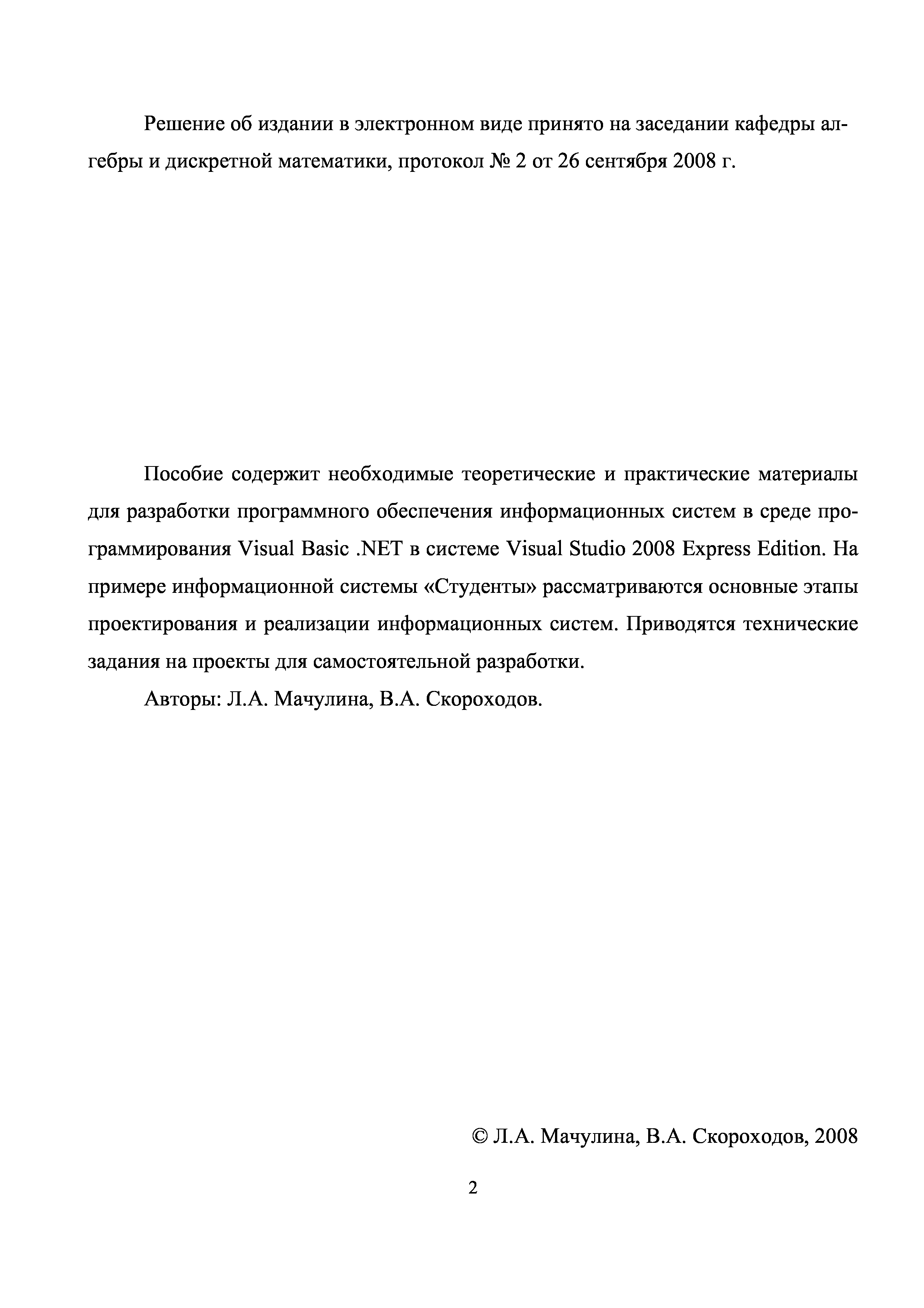 Решение об издании в электронном виде принято на заседании кафедры алгебры и дискретной математики, протокол № 2 от 26 сентября 2008 г.

Пособие содержит необходимые теоретические и практические материалы для разработки программного обеспечения информационных систем в среде программирования Visual Basic .NET в системе Visual Studio 2008 Express Edition. На примере информационной системы «Студенты» рассматриваются основные этапы проектирования и реализации информационных систем. Приводятся технические задания на проекты для самостоятельной разработки.

Авторы: Л.А. Мачулина, В.А. Скороходов.

© Л.А. Мачулина, В.А. Скороходов, 2008

2